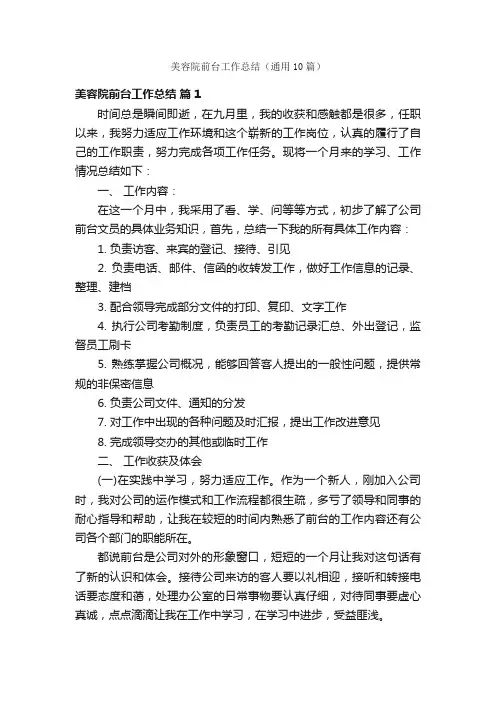 美容院前台工作总结（通用10篇）

美容院前台工作总结 篇1

时间总是瞬间即逝，在九月里，我的收获和感触都是很多，任职以来，我努力适应工作环境和这个崭新的工作岗位，认真的履行了自己的工作职责，努力完成各项工作任务。现将一个月来的学习、工作情况总结如下：

一、 工作内容：

在这一个月中，我采用了看、学、问等等方式，初步了解了公司前台文员的具体业务知识，首先，总结一下我的所有具体工作内容：

1. 负责访客、来宾的登记、接待、引见

2. 负责电话、邮件、信函的收转发工作，做好工作信息的记录、整理、建档

3. 配合领导完成部分文件的打印、复印、文字工作

4. 执行公司考勤制度，负责员工的考勤记录汇总、外出登记，监督员工刷卡

5. 熟练掌握公司概况，能够回答客人提出的一般性问题，提供常规的非保密信息

6. 负责公司文件、通知的分发

7. 对工作中出现的各种问题及时汇报，提出工作改进意见

8. 完成领导交办的其他或临时工作

二、 工作收获及体会

(一)在实践中学习，努力适应工作。作为一个新人，刚加入公司时，我对公司的运作模式和工作流程都很生疏，多亏了领导和同事的耐心指导和帮助，让我在较短的时间内熟悉了前台的工作内容还有公司各个部门的职能所在。

都说前台是公司对外的形象窗口，短短的一个月让我对这句话有了新的认识和体会。接待公司来访的客人要以礼相迎，接听和转接电话要态度和蔼，处理办公室的日常事物要认真仔细，对待同事要虚心真诚，点点滴滴让我在工作中学习，在学习中进步，受益匪浅。